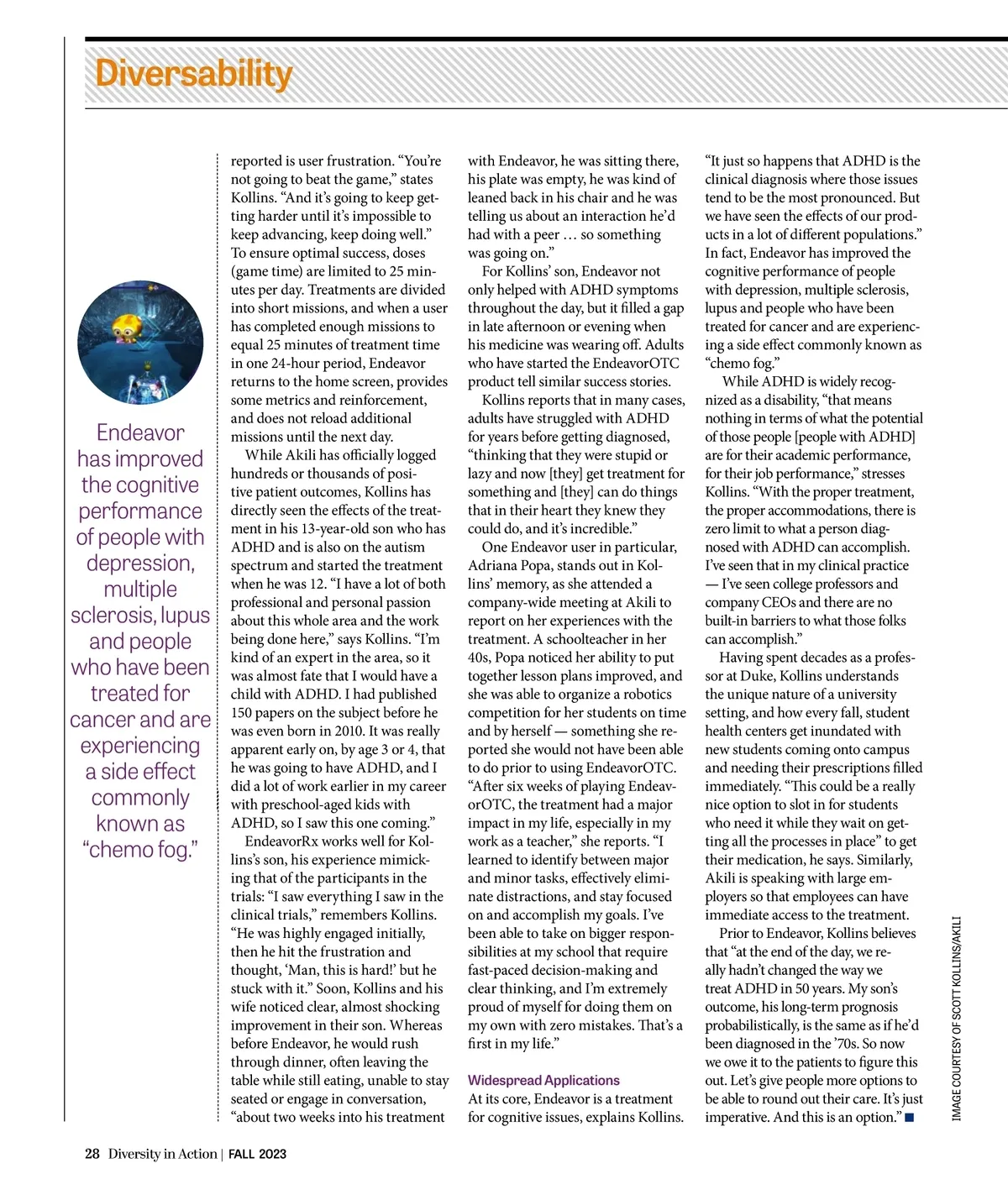 Diversability

Endeavor has improved the cognitive performance of people with depression, multiple sclerosis, lupus and people who have been treated for cancer and are experiencing a side effect commonly known as "chemo fog."

reported is user frustration. "You're not going to beat the game," states Kollins. "And it's going to keep getting harder until it's impossible to keep advancing, keep doing well." To ensure optimal success, doses (game time) are limited to 25 minutes per day. Treatments are divided into short missions, and when a user has completed enough missions to equal 25 minutes of treatment time in one 24-hour period, Endeavor returns to the home screen, provides some metrics and reinforcement, and does not reload additional missions until the next day.

While Akili has officially logged hundreds or thousands of positive patient outcomes, Kollins has directly seen the effects of the treatment in his 13-year-old son who has ADHD and is also on the autism spectrum and started the treatment when he was 12. "I have a lot of both professional and personal passion about this whole area and the work being done here," says Kollins. "I'm kind of an expert in the area, so it was almost fate that I would have a child with ADHD. I had published 150 papers on the subject before he was even born in 2010. It was really apparent early on, by age 3 or 4, that he was going to have ADHD, and I did a lot of work earlier in my career with preschool-aged kids with ADHD, so I saw this one coming."

EndeavorRx works well for Kollins's son, his experience mimicking that of the participants in the trials: "I saw everything I saw in the clinical trials," remembers Kollins. "He was highly engaged initially, then he hit the frustration and thought, 'Man, this is hard!' but he stuck with it." Soon, Kollins and his wife noticed clear, almost shocking improvement in their son. Whereas before Endeavor, he would rush through dinner, often leaving the table while still eating, unable to stay seated or engage in conversation, "about two weeks into his treatment with Endeavor, he was sitting there, his plate was empty, he was kind of leaned back in his chair and he was telling us about an interaction he'd had with a peer … so something was going on."

For Kollins' son, Endeavor not only helped with ADHD symptoms throughout the day, but it filled a gap in late afternoon or evening when his medicine was wearing off. Adults who have started the EndeavorOTC product tell similar success stories.

Kollins reports that in many cases, adults have struggled with ADHD for years before getting diagnosed, "thinking that they were stupid or lazy and now [they] get treatment for something and [they] can do things that in their heart they knew they could do, and it's incredible."

One Endeavor user in particular, Adriana Popa, stands out in Kollins' memory, as she attended a company-wide meeting at Akili to report on her experiences with the treatment. A schoolteacher in her 40s, Popa noticed her ability to put together lesson plans improved, and she was able to organize a robotics competition for her students on time and by herself — something she reported she would not have been able to do prior to using EndeavorOTC. "After six weeks of playing EndeavorOTC, the treatment had a major impact in my life, especially in my work as a teacher," she reports. "I learned to identify between major and minor tasks, effectively eliminate distractions, and stay focused on and accomplish my goals. I've been able to take on bigger responsibilities at my school that require fast-paced decision-making and clear thinking, and I'm extremely proud of myself for doing them on my own with zero mistakes. That's a first in my life."

Widespread Applications
At its core, Endeavor is a treatment for cognitive issues, explains Kollins. "It just so happens that ADHD is the clinical diagnosis where those issues tend to be the most pronounced. But we have seen the effects of our products in a lot of different populations." In fact, Endeavor has improved the cognitive performance of people with depression, multiple sclerosis, lupus and people who have been treated for cancer and are experiencing a side effect commonly known as "chemo fog."

While ADHD is widely recognized as a disability, "that means nothing in terms of what the potential of those people [people with ADHD] are for their academic performance, for their job performance," stresses Kollins. "With the proper treatment, the proper accommodations, there is zero limit to what a person diagnosed with ADHD can accomplish. I've seen that in my clinical practice — I've seen college professors and company CEOs and there are no built-in barriers to what those folks can accomplish."

Having spent decades as a professor at Duke, Kollins understands the unique nature of a university setting, and how every fall, student health centers get inundated with new students coming onto campus and needing their prescriptions filled immediately. "This could be a really nice option to slot in for students who need it while they wait on getting all the processes in place" to get their medication, he says. Similarly, Akili is speaking with large employers so that employees can have immediate access to the treatment.

Prior to Endeavor, Kollins believes that "at the end of the day, we really hadn't changed the way we treat ADHD in 50 years. My son's outcome, his long-term prognosis probabilistically, is the same as if he'd been diagnosed in the '70s. So now we owe it to the patients to figure this out. Let's give people more options to be able to round out their care. It's just imperative. And this is an option." ■

IMAGE COURTESY OF SCOTT KOLLINS/AKILI

28 Diversity in Action | FALL 2023